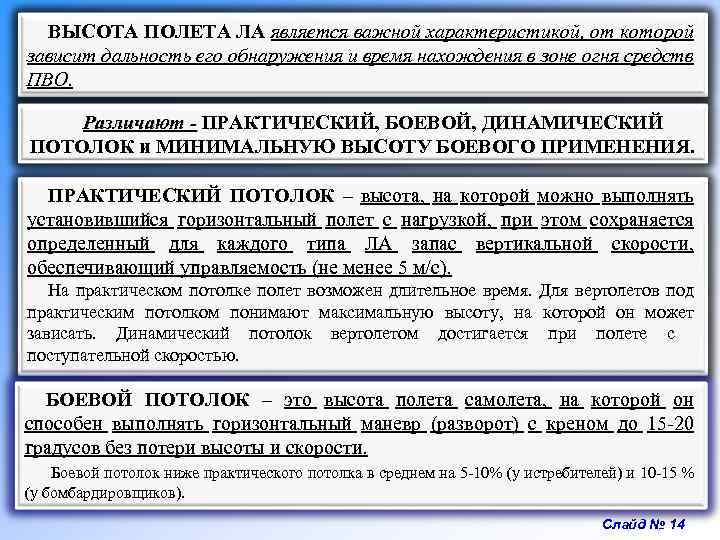 ВЫСОТА ПОЛЕТА ЛА является важной характеристикой, от которой зависит дальность его обнаружения и время нахождения в зоне огня средств ПВО.

Различают - ПРАКТИЧЕСКИЙ, БОЕВОЙ, ДИНАМИЧЕСКИЙ ПОТОЛОК и МИНИМАЛЬНУЮ ВЫСОТУ БОЕВОГО ПРИМЕНЕНИЯ.

ПРАКТИЧЕСКИЙ ПОТОЛОК – высота, на которой можно выполнять установившийся горизонтальный полет с нагрузкой, при этом сохраняется определенный для каждого типа ЛА запас вертикальной скорости, обеспечивающий управляемость (не менее 5 м/с).

На практическом потолке полет возможен длительное время. Для вертолетов под практическим потолком понимают максимальную высоту, на которой он может зависать. Динамический потолок вертолетом достигается при полете с поступательной скоростью.

БОЕВОЙ ПОТОЛОК – это высота полета самолета, на которой он способен выполнять горизонтальный маневр (разворот) с креном до 15-20 градусов без потери высоты и скорости.

Боевой потолок ниже практического потолка в среднем на 5-10% (у истребителей) и 10-15 % (у бомбардировщиков).

Слайд № 14